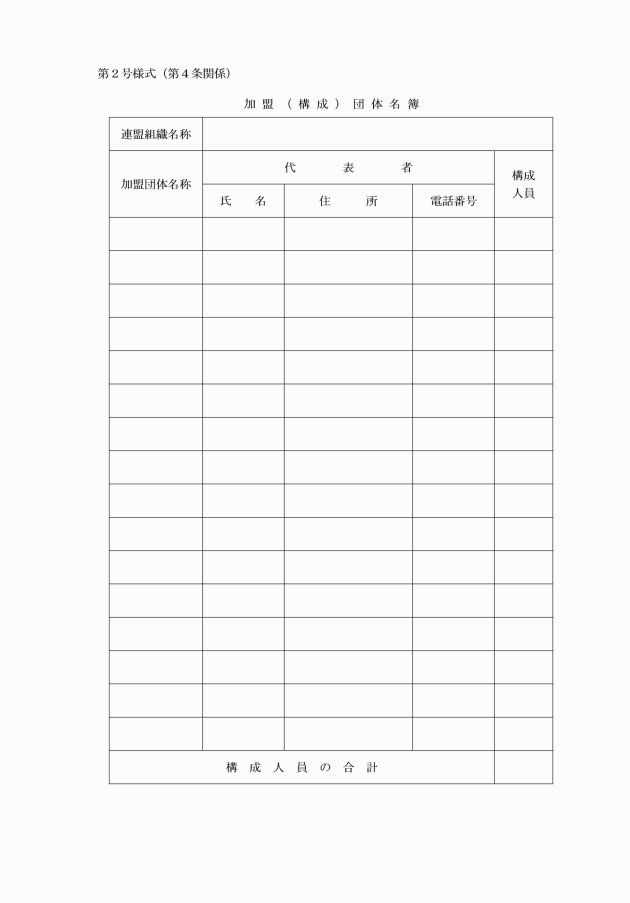 第２号様式（第４条関係）

加 盟 （ 構 成 ） 団 体 名 簿

| 連盟組織名称 | | | | |
|---|---|---|---|---|
| 加盟団体名称 | 代　表　者 | | | 構成人員 |
| | 氏　名 | 住　所 | 電話番号 | |
| | | | | |
| | | | | |
| | | | | |
| | | | | |
| | | | | |
| | | | | |
| | | | | |
| | | | | |
| | | | | |
| | | | | |
| | | | | |
| | | | | |
| | | | | |
| | | | | |
| | | | | |
| | | | | |
| 構 成 人 員 の 合 計 | | | | |